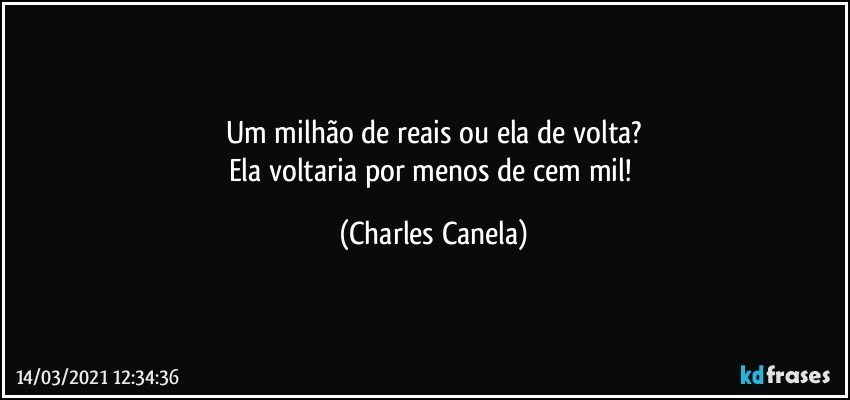 Um milhão de reais ou ela de volta?
Ela voltaria por menos de cem mil!

(Charles Canela)

14/03/2021 12:34:36

kdfrases